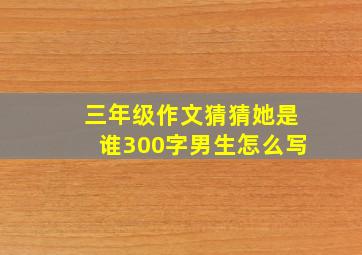 三年级作文猜猜她是谁300字男生怎么写